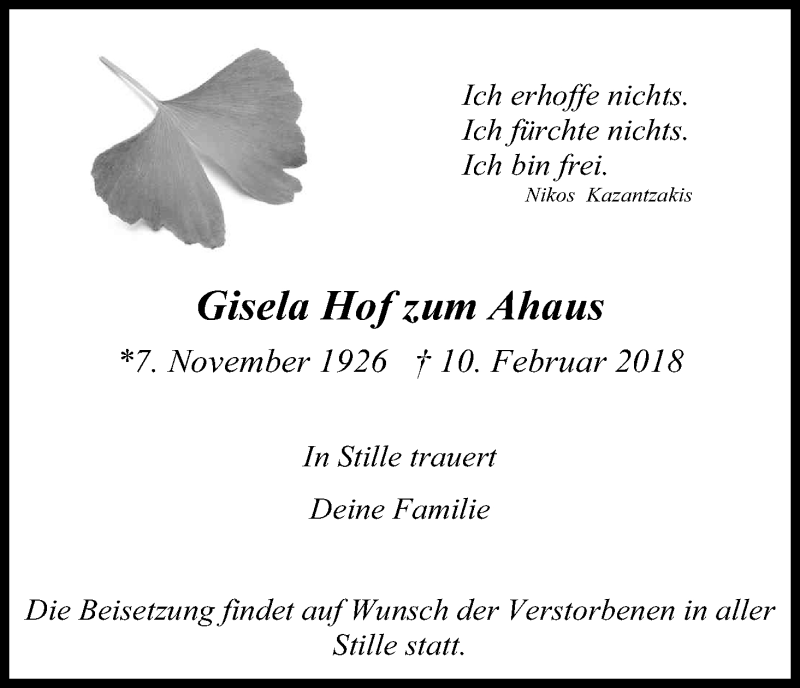 Ich erhoffe nichts.
Ich fürchte nichts.
Ich bin frei.
Nikos Kazantzakis

Gisela Hof zum Ahaus

*7. November 1926 † 10. Februar 2018

In Stille trauert

Deine Familie

Die Beisetzung findet auf Wunsch der Verstorbenen in aller Stille statt.